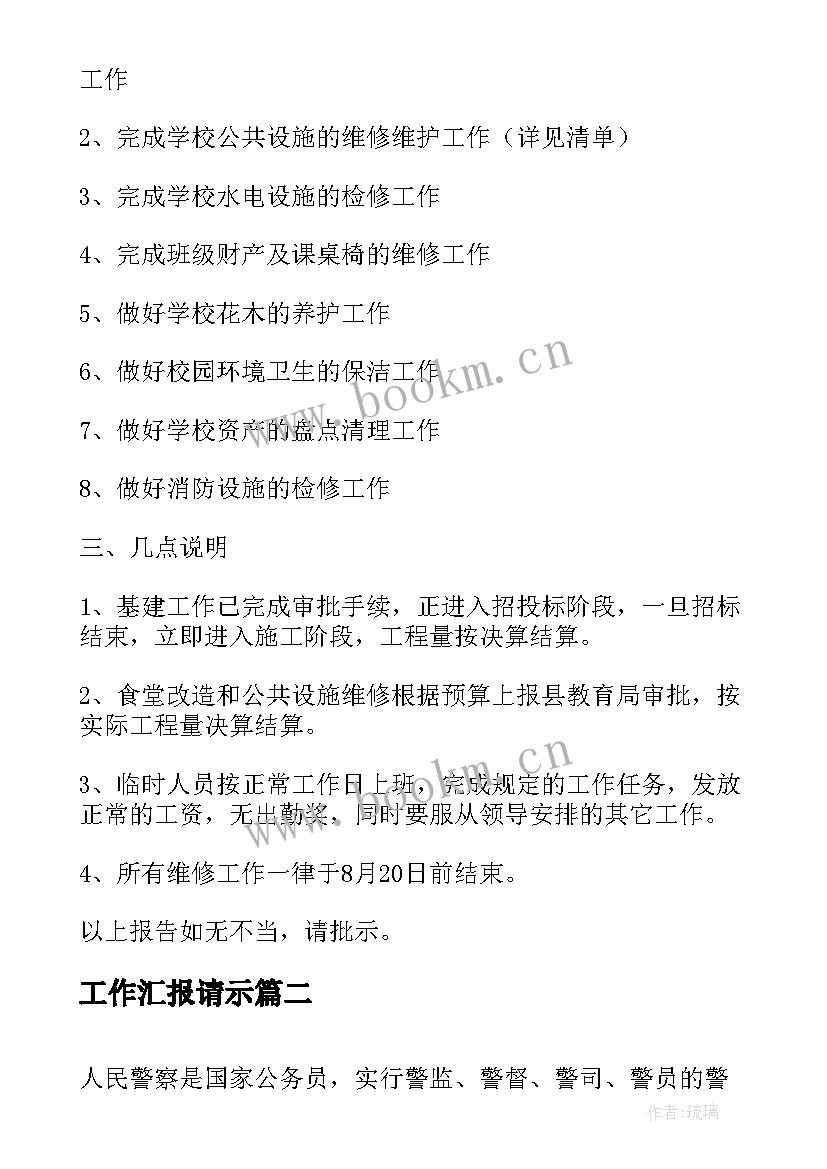 工作

2、完成学校公共设施的维修维护工作（详见清单）

3、完成学校水电设施的检修工作

4、完成班级财产及课桌椅的维修工作

5、做好学校花木的养护工作

6、做好校园环境卫生的保洁工作

7、做好学校资产的盘点清理工作

8、做好消防设施的检修工作

三、几点说明

1、基建工作已完成审批手续，正进入招投标阶段，一旦招标结束，立即进入施工阶段，工程量按决算结算。

2、食堂改造和公共设施维修根据预算上报县教育局审批，按实际工程量决算结算。

3、临时人员按正常工作日上班，完成规定的工作任务，发放正常的工资，无出勤奖，同时要服从领导安排的其它工作。

4、所有维修工作一律于8月20日前结束。

以上报告如无不当，请批示。

工作汇报请示篇二

人民警察是国家公务员，实行警监、警督、警司、警员的警

www.bookm.cn

www.bookm.cn

作者:琉璃